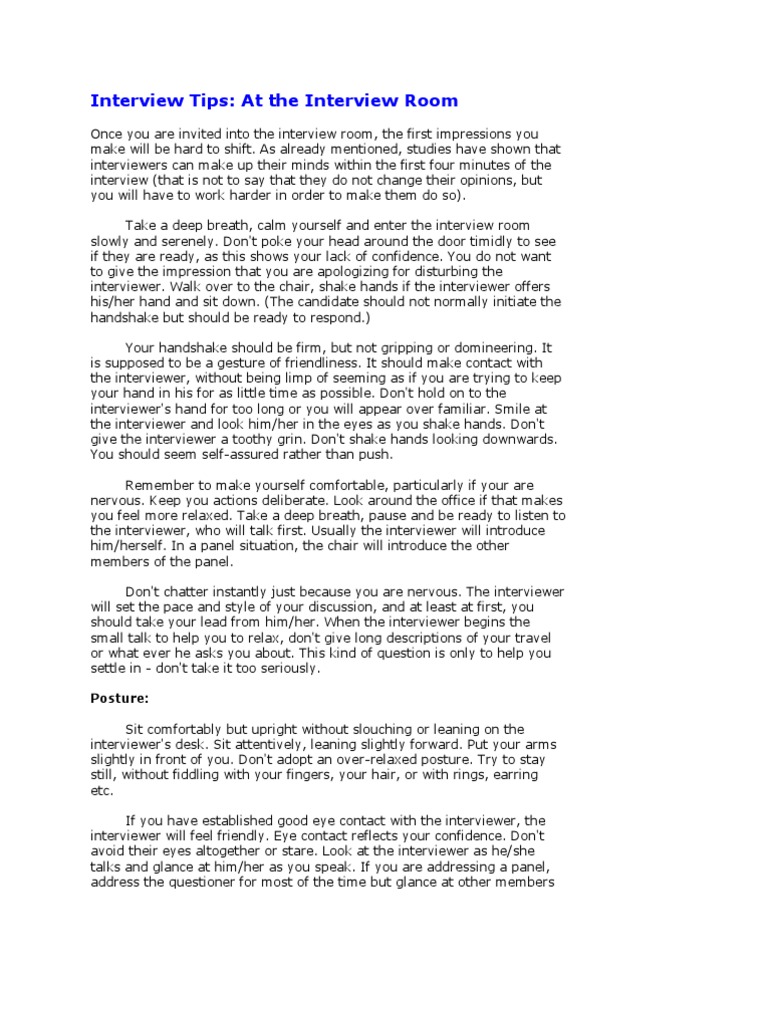 Interview Tips: At the Interview Room

Once you are invited into the interview room, the first impressions you make will be hard to shift. As already mentioned, studies have shown that interviewers can make up their minds within the first four minutes of the interview (that is not to say that they do not change their opinions, but you will have to work harder in order to make them do so).

Take a deep breath, calm yourself and enter the interview room slowly and serenely. Don't poke your head around the door timidly to see if they are ready, as this shows your lack of confidence. You do not want to give the impression that you are apologizing for disturbing the interviewer. Walk over to the chair, shake hands if the interviewer offers his/her hand and sit down. (The candidate should not normally initiate the handshake but should be ready to respond.)

Your handshake should be firm, but not gripping or domineering. It is supposed to be a gesture of friendliness. It should make contact with the interviewer, without being limp of seeming as if you are trying to keep your hand in his for as little time as possible. Don't hold on to the interviewer's hand for too long or you will appear over familiar. Smile at the interviewer and look him/her in the eyes as you shake hands. Don't give the interviewer a toothy grin. Don't shake hands looking downwards. You should seem self-assured rather than push.

Remember to make yourself comfortable, particularly if your are nervous. Keep you actions deliberate. Look around the office if that makes you feel more relaxed. Take a deep breath, pause and be ready to listen to the interviewer, who will talk first. Usually the interviewer will introduce him/herself. In a panel situation, the chair will introduce the other members of the panel.

Don't chatter instantly just because you are nervous. The interviewer will set the pace and style of your discussion, and at least at first, you should take your lead from him/her. When the interviewer begins the small talk to help you to relax, don't give long descriptions of your travel or what ever he asks you about. This kind of question is only to help you settle in - don't take it too seriously.

Posture:

Sit comfortably but upright without slouching or leaning on the interviewer's desk. Sit attentively, leaning slightly forward. Put your arms slightly in front of you. Don't adopt an over-relaxed posture. Try to stay still, without fiddling with your fingers, your hair, or with rings, earring etc.

If you have established good eye contact with the interviewer, the interviewer will feel friendly. Eye contact reflects your confidence. Don't avoid their eyes altogether or stare. Look at the interviewer as he/she talks and glance at him/her as you speak. If you are addressing a panel, address the questioner for most of the time but glance at other members